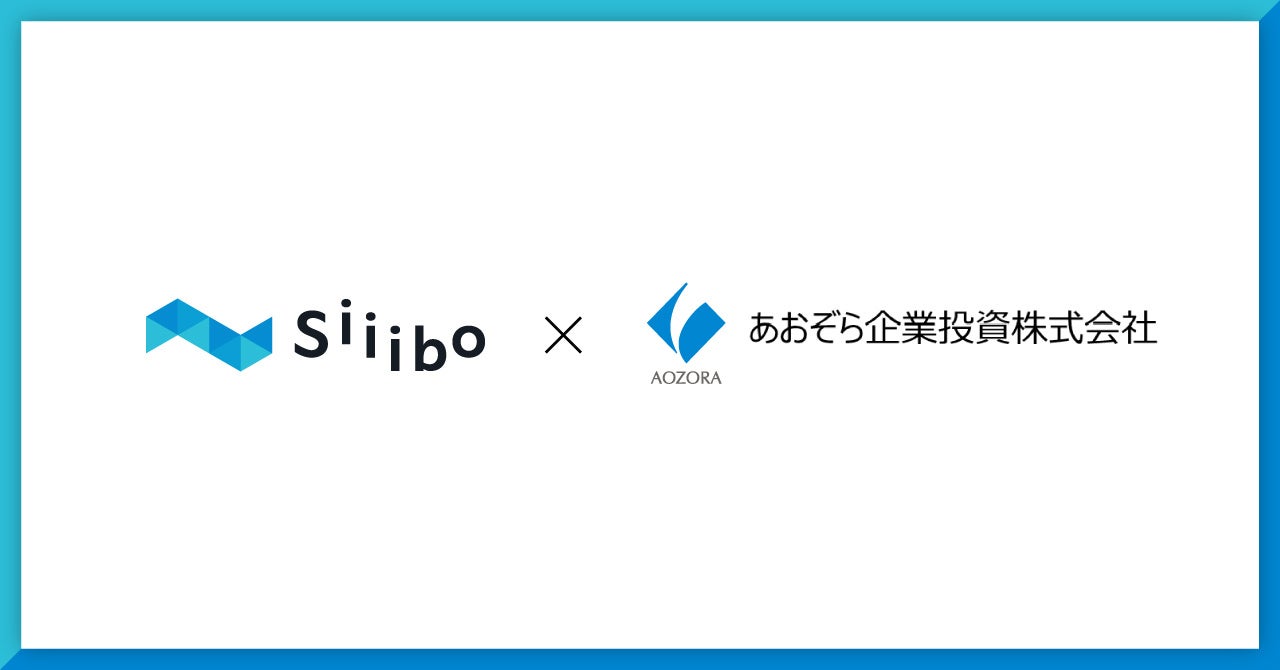 Siiibo × AOZORA あおぞら企業投資株式会社